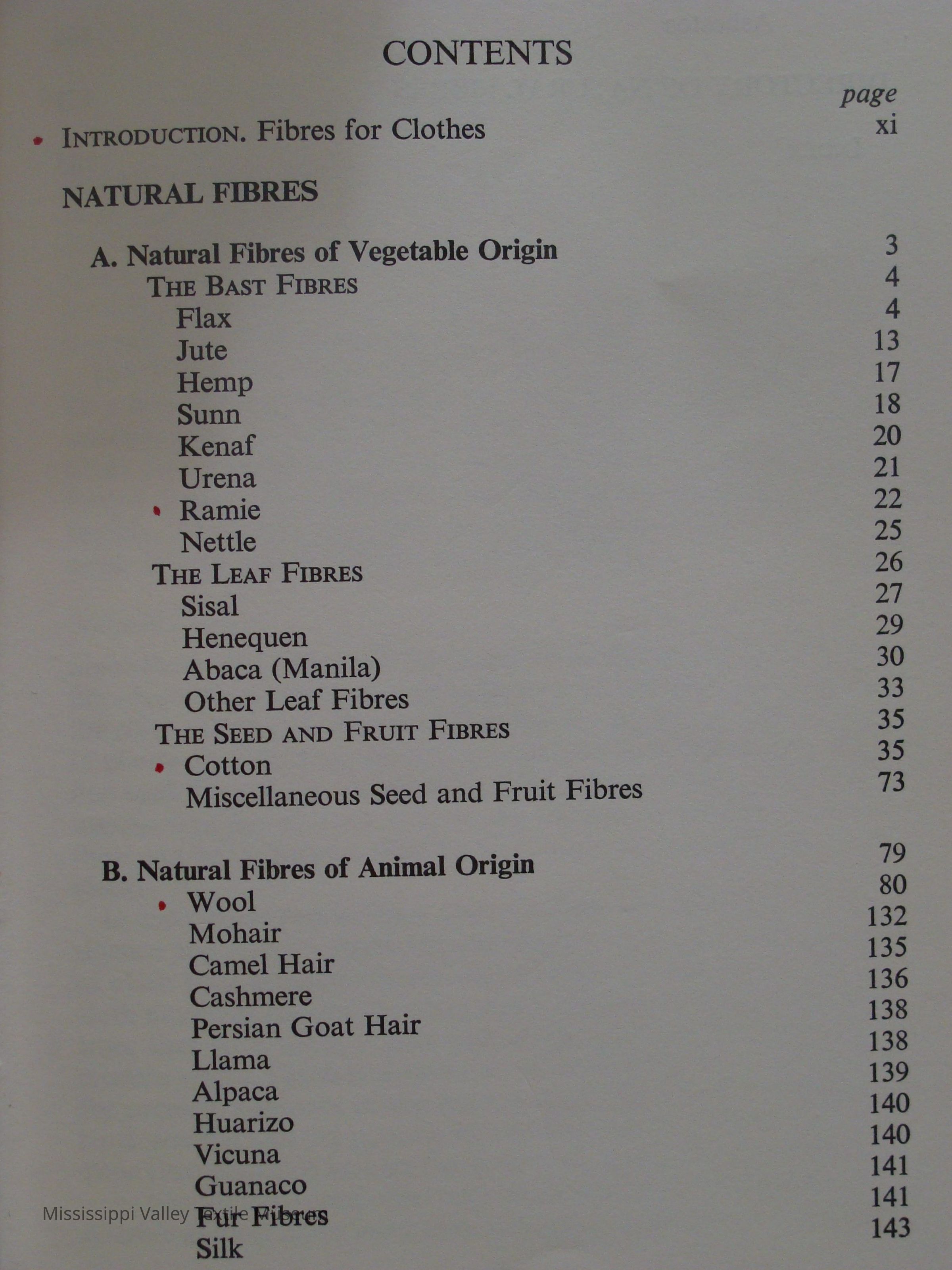 CONTENTS

page

INTRODUCTION. Fibres for Clothes xi

NATURAL FIBRES

A. Natural Fibres of Vegetable Origin 3
THE BAST FIBRES 4
Flax 4
Jute 13
Hemp 17
Sunn 18
Kenaf 20
Urena 21
Ramie 22
Nettle 25
THE LEAF FIBRES 26
Sisal 27
Henequen 29
Abaca (Manila) 30
Other Leaf Fibres 33
THE SEED AND FRUIT FIBRES 35
Cotton 35
Miscellaneous Seed and Fruit Fibres 73

B. Natural Fibres of Animal Origin 79
Wool 80
Mohair 132
Camel Hair 135
Cashmere 136
Persian Goat Hair 138
Llama 138
Alpaca 139
Huarizo 140
Vicuna 140
Guanaco 141
Fur Fibres 141
Silk 143

Mississippi Valley Textile Museum